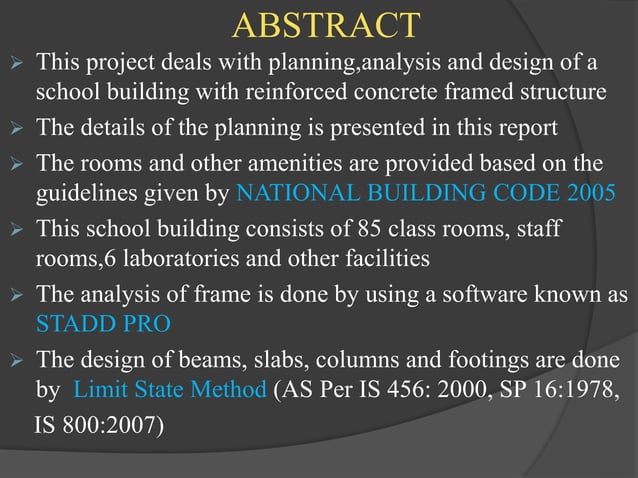 ABSTRACT

➢ This project deals with planning,analysis and design of a school building with reinforced concrete framed structure

➢ The details of the planning is presented in this report

➢ The rooms and other amenities are provided based on the guidelines given by NATIONAL BUILDING CODE 2005

➢ This school building consists of 85 class rooms, staff rooms,6 laboratories and other facilities

➢ The analysis of frame is done by using a software known as STADD PRO

➢ The design of beams, slabs, columns and footings are done by Limit State Method (AS Per IS 456: 2000, SP 16:1978, IS 800:2007)